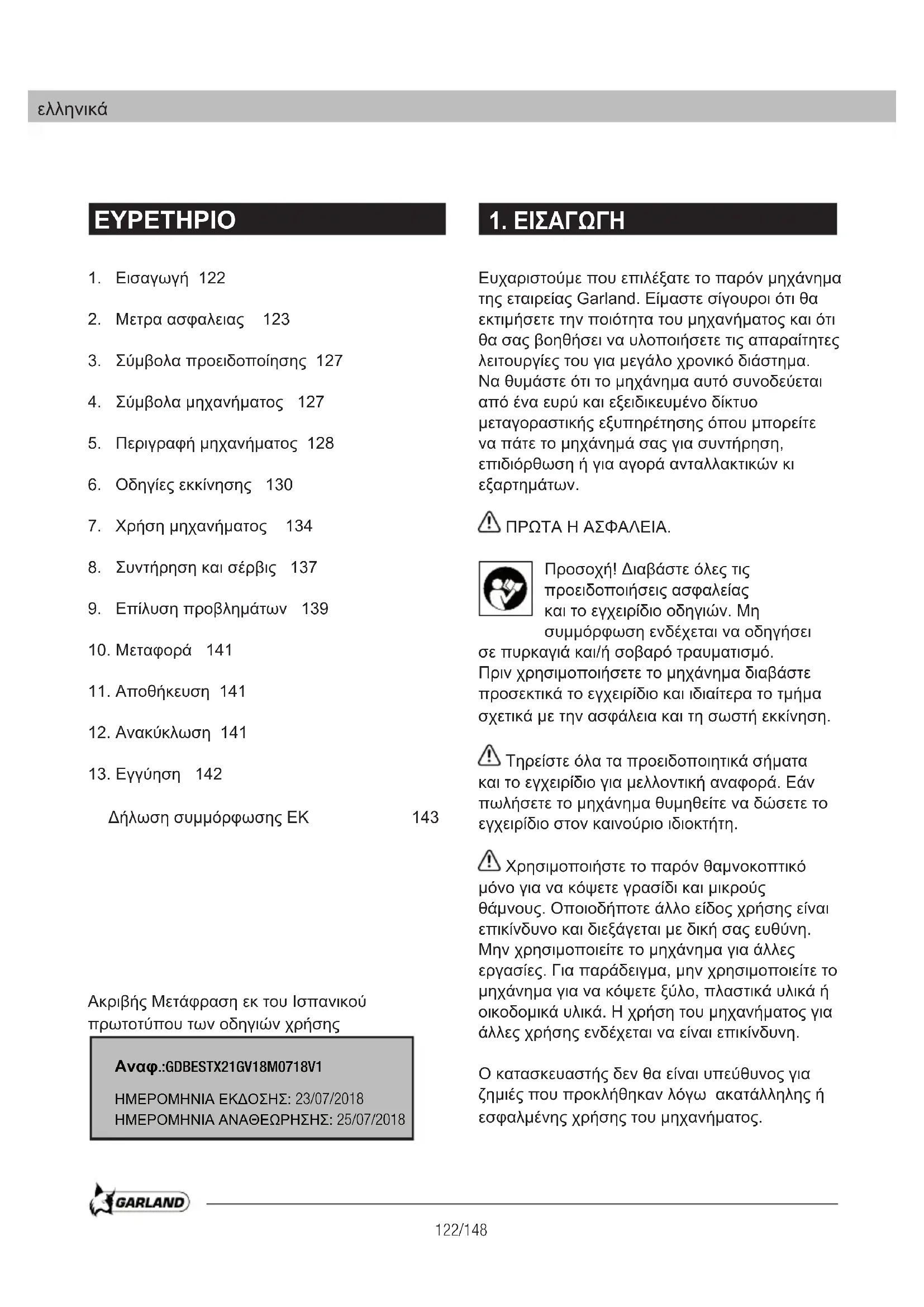 ελληνικά

ΕΥΡΕΤΗΡΙΟ

1. Εισαγωγή 122

2. Μετρα ασφαλειας 123

3. Σύμβολα προειδοποίησης 127

4. Σύμβολα μηχανήματος 127

5. Περιγραφή μηχανήματος 128

6. Οδηγίες εκκίνησης 130

7. Χρήση μηχανήματος 134

8. Συντήρηση και σέρβις 137

9. Επίλυση προβλημάτων 139

10. Μεταφορά 141

11. Αποθήκευση 141

12. Ανακύκλωση 141

13. Εγγύηση 142

Δήλωση συμμόρφωσης ΕΚ 143

Ακριβής Μετάφραση εκ του Ισπανικού πρωτοτύπου των οδηγιών χρήσης

Αναφ.:GDBESTX21GV18M0718V1

ΗΜΕΡΟΜΗΝΙΑ ΕΚΔΟΣΗΣ: 23/07/2018
ΗΜΕΡΟΜΗΝΙΑ ΑΝΑΘΕΩΡΗΣΗΣ: 25/07/2018

1. ΕΙΣΑΓΩΓΗ

Ευχαριστούμε που επιλέξατε το παρόν μηχάνημα της εταιρείας Garland. Είμαστε σίγουροι ότι θα εκτιμήσετε την ποιότητα του μηχανήματος και ότι θα σας βοηθήσει να υλοποιήσετε τις απαραίτητες λειτουργίες του για μεγάλο χρονικό διάστημα. Να θυμάστε ότι το μηχάνημα αυτό συνοδεύεται από ένα ευρύ και εξειδικευμένο δίκτυο μεταγοραστικής εξυπηρέτησης όπου μπορείτε να πάτε το μηχάνημά σας για συντήρηση, επιδιόρθωση ή για αγορά ανταλλακτικών κι εξαρτημάτων.

ΠΡΩΤΑ Η ΑΣΦΑΛΕΙΑ.

Προσοχή! Διαβάστε όλες τις προειδοποιήσεις ασφαλείας και το εγχειρίδιο οδηγιών. Μη συμμόρφωση ενδέχεται να οδηγήσει σε πυρκαγιά και/ή σοβαρό τραυματισμό. Πριν χρησιμοποιήσετε το μηχάνημα διαβάστε προσεκτικά το εγχειρίδιο και ιδιαίτερα το τμήμα σχετικά με την ασφάλεια και τη σωστή εκκίνηση.

Τηρείστε όλα τα προειδοποιητικά σήματα και το εγχειρίδιο για μελλοντική αναφορά. Εάν πωλήσετε το μηχάνημα θυμηθείτε να δώσετε το εγχειρίδιο στον καινούριο ιδιοκτήτη.

Χρησιμοποιήστε το παρόν θαμνοκοπτικό μόνο για να κόψετε γρασίδι και μικρούς θάμνους. Οποιοδήποτε άλλο είδος χρήσης είναι επικίνδυνο και διεξάγεται με δική σας ευθύνη. Μην χρησιμοποιείτε το μηχάνημα για άλλες εργασίες. Για παράδειγμα, μην χρησιμοποιείτε το μηχάνημα για να κόψετε ξύλο, πλαστικά υλικά ή οικοδομικά υλικά. Η χρήση του μηχανήματος για άλλες χρήσης ενδέχεται να είναι επικίνδυνη.

Ο κατασκευαστής δεν θα είναι υπεύθυνος για ζημιές που προκλήθηκαν λόγω ακατάλληλης ή εσφαλμένης χρήσης του μηχανήματος.

GARLAND

122/148